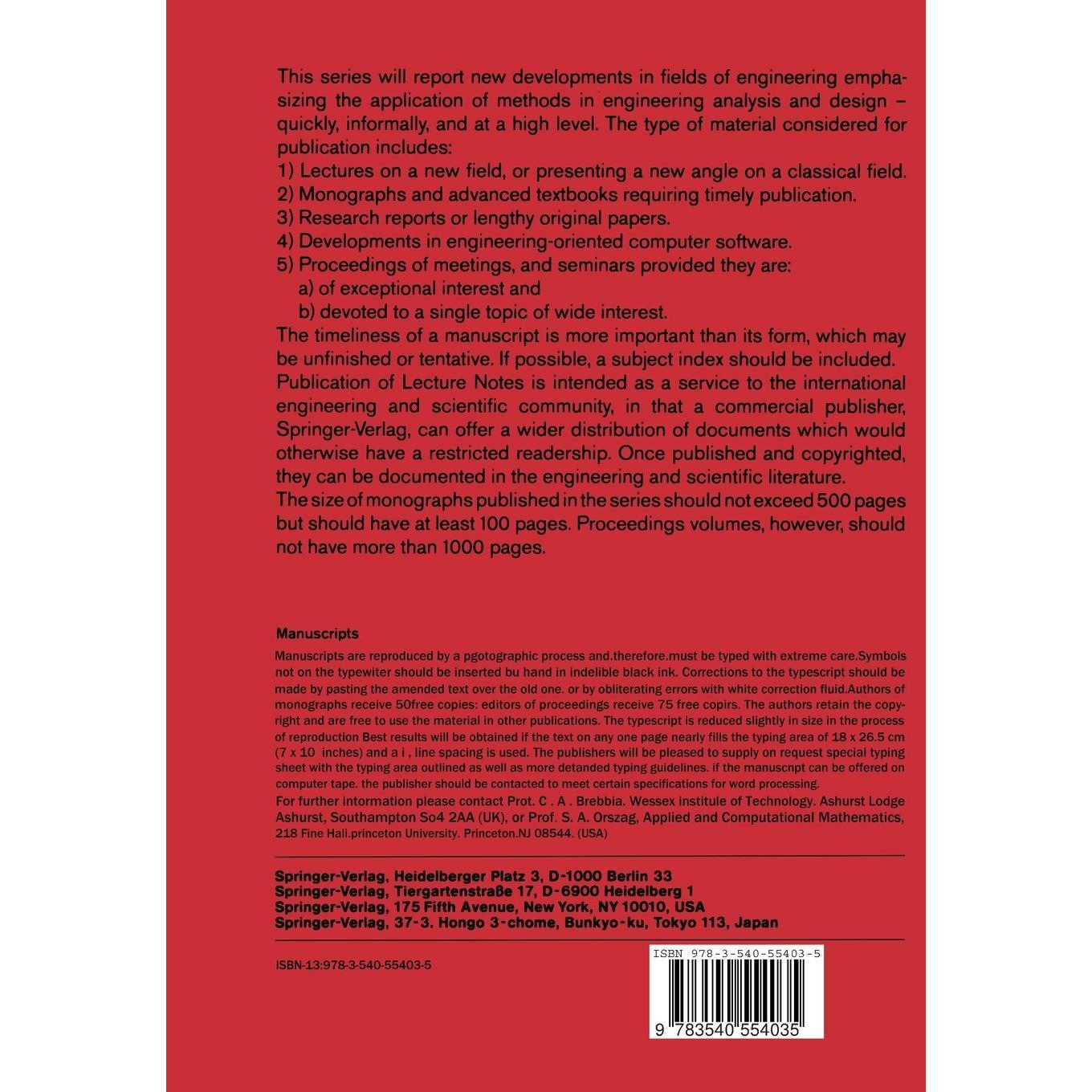 This series will report new developments in fields of engineering emphasizing the application of methods in engineering analysis and design – quickly, informally, and at a high level. The type of material considered for publication includes:
1) Lectures on a new field, or presenting a new angle on a classical field.
2) Monographs and advanced textbooks requiring timely publication.
3) Research reports or lengthy original papers.
4) Developments in engineering-oriented computer software.
5) Proceedings of meetings, and seminars provided they are:
a) of exceptional interest and
b) devoted to a single topic of wide interest.
The timeliness of a manuscript is more important than its form, which may be unfinished or tentative. If possible, a subject index should be included.
Publication of Lecture Notes is intended as a service to the international engineering and scientific community, in that a commercial publisher, Springer-Verlag, can offer a wider distribution of documents which would otherwise have a restricted readership. Once published and copyrighted, they can be documented in the engineering and scientific literature.
The size of monographs published in the series should not exceed 500 pages but should have at least 100 pages. Proceedings volumes, however, should not have more than 1000 pages.

Manuscripts
Manuscripts are reproduced by a pgotographic process and.therefore.must be typed with extreme care.Symbols not on the typewiter should be inserted bu hand in indelible black ink. Corrections to the typescript should be made by pasting the amended text over the old one. or by obliterating errors with white correction fluid.Authors of monographs receive 50free copies: editors of proceedings receive 75 free copirs. The authors retain the copyright and are free to use the material in other publications. The typescript is reduced slightly in size in the process of reproduction Best results will be obtained if the text on any one page nearly fills the typing area of 18 x 26.5 cm (7 x 10 inches) and a i , line spacing is used. The publishers will be pleased to supply on request special typing sheet with the typing area outlined as well as more detanded typing guidelines. if the manuscnpt can be offered on computer tape. the publisher should be contacted to meet certain specifications for word processing.
For further information please contact Prot. C . A . Brebbia. Wessex institule of Technology. Ashurst Lodge Ashurst, Southampton So4 2AA (UK), or Prof. S. A. Orszag, Applied and Computational Mathematics, 218 Fine Hall.princeton University. Princeton.NJ 08544. (USA)

Springer-Verlag, Heidelberger Platz 3, D-1000 Berlin 33
Springer-Verlag, Tiergartenstraße 17, D-6900 Heidelberg 1
Springer-Verlag, 175 Fifth Avenue, New York, NY 10010, USA
Springer-Verlag, 37-3. Hongo 3-chome, Bunkyo-ku, Tokyo 113, Japan

ISBN-13:978-3-540-55403-5

ISBN 978-3-540-55403-5
9 783540 554035